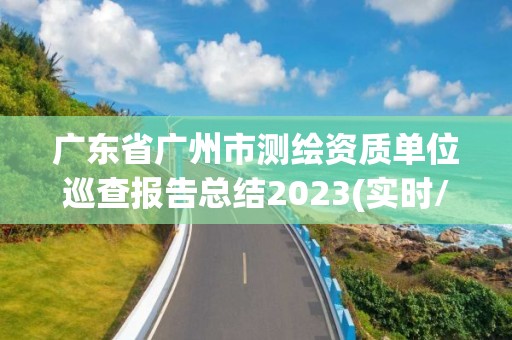 广东省广州市测绘资质单位巡查报告总结2023(实时/